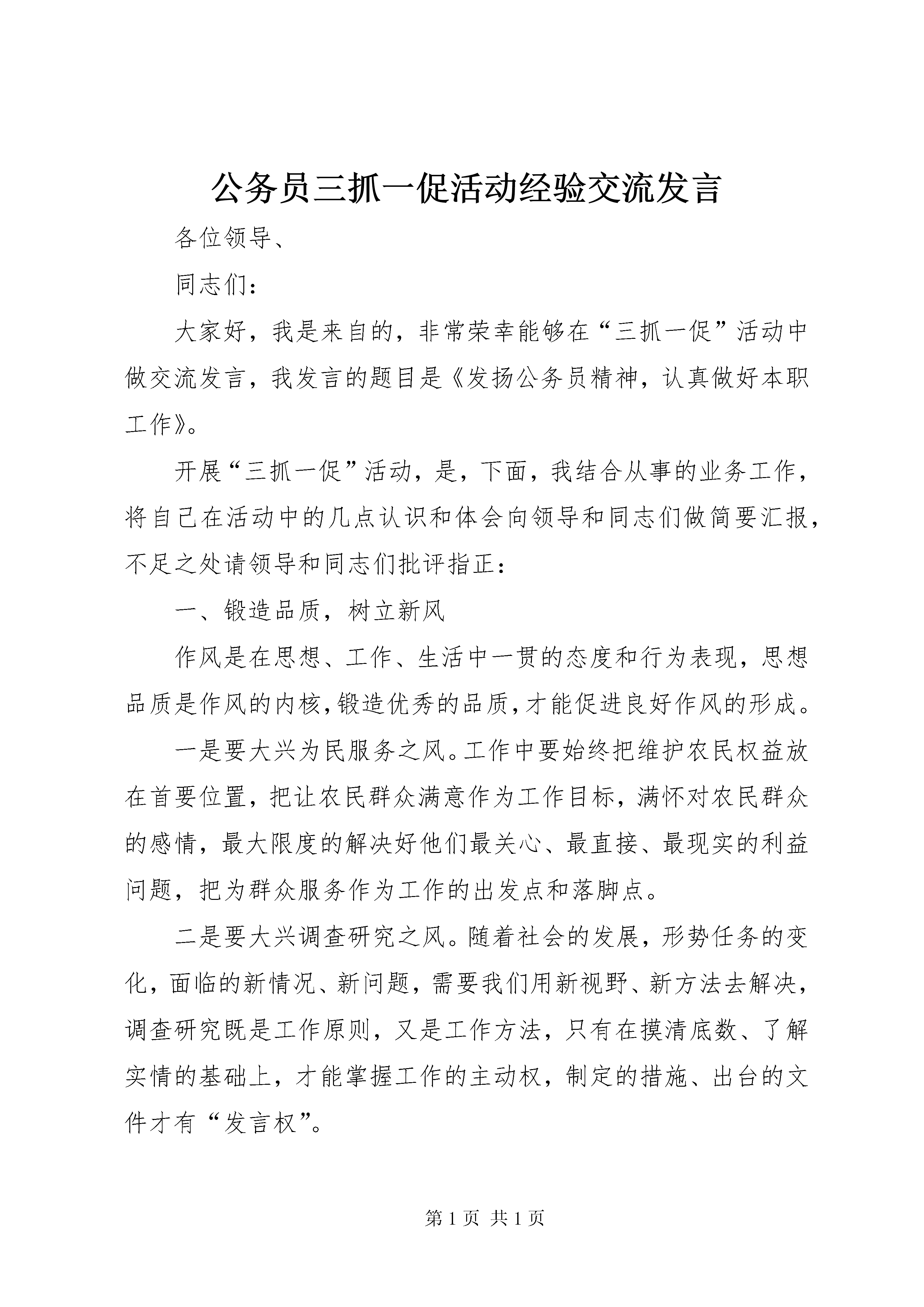 公务员三抓一促活动经验交流发言

各位领导、

同志们：

大家好，我是来自的，非常荣幸能够在“三抓一促”活动中做交流发言，我发言的题目是《发扬公务员精神，认真做好本职工作》。

开展“三抓一促”活动，是，下面，我结合从事的业务工作，将自己在活动中的几点认识和体会向领导和同志们做简要汇报，不足之处请领导和同志们批评指正：

一、锻造品质，树立新风

作风是在思想、工作、生活中一贯的态度和行为表现，思想品质是作风的内核，锻造优秀的品质，才能促进良好作风的形成。

一是要大兴为民服务之风。工作中要始终把维护农民权益放在首要位置，把让农民群众满意作为工作目标，满怀对农民群众的感情，最大限度的解决好他们最关心、最直接、最现实的利益问题，把为群众服务作为工作的出发点和落脚点。

二是要大兴调查研究之风。随着社会的发展，形势任务的变化，面临的新情况、新问题，需要我们用新视野、新方法去解决，调查研究既是工作原则，又是工作方法，只有在摸清底数、了解实情的基础上，才能掌握工作的主动权，制定的措施、出台的文件才有“发言权”。

第 1 页 共 1 页